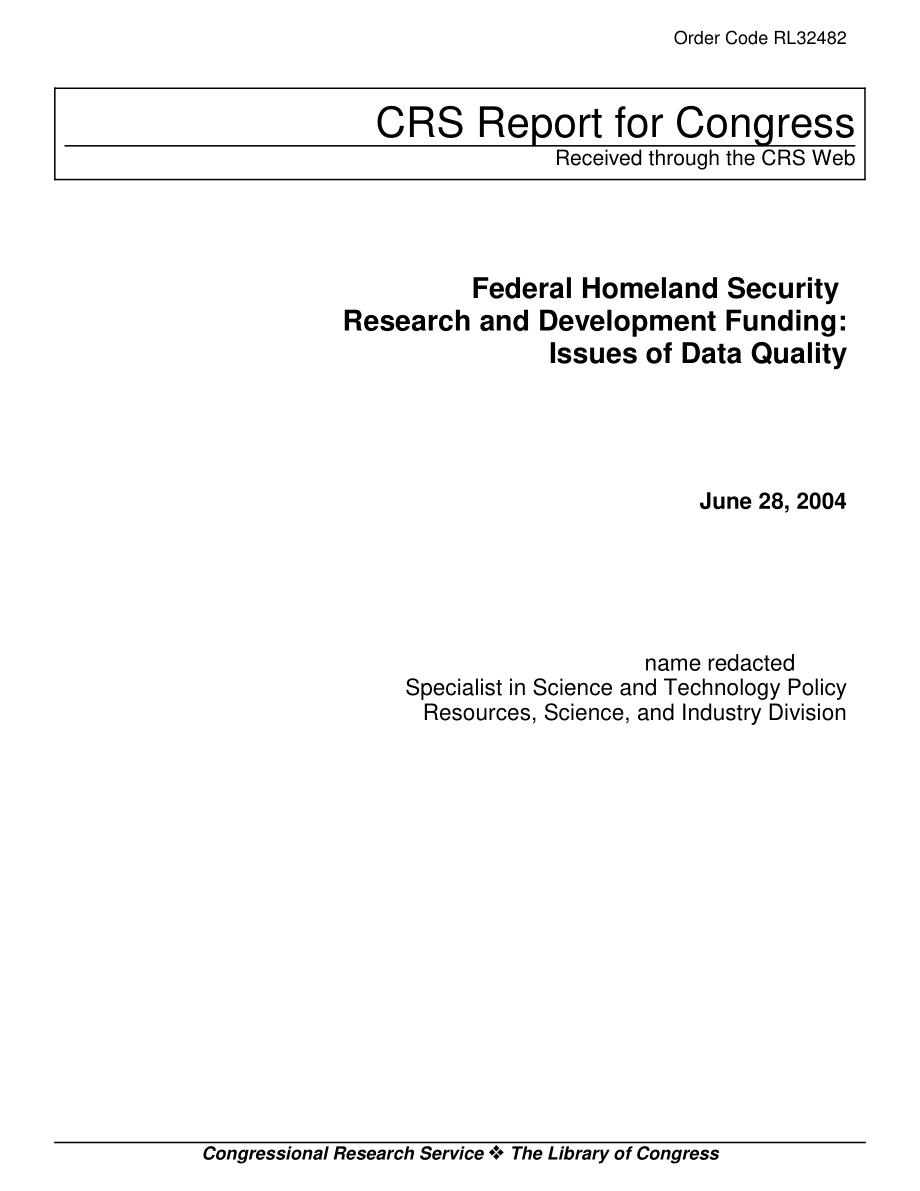 Order Code RL32482

CRS Report for Congress
Received through the CRS Web

Federal Homeland Security Research and Development Funding: Issues of Data Quality

June 28, 2004

name redacted
Specialist in Science and Technology Policy
Resources, Science, and Industry Division

Congressional Research Service ❖ The Library of Congress